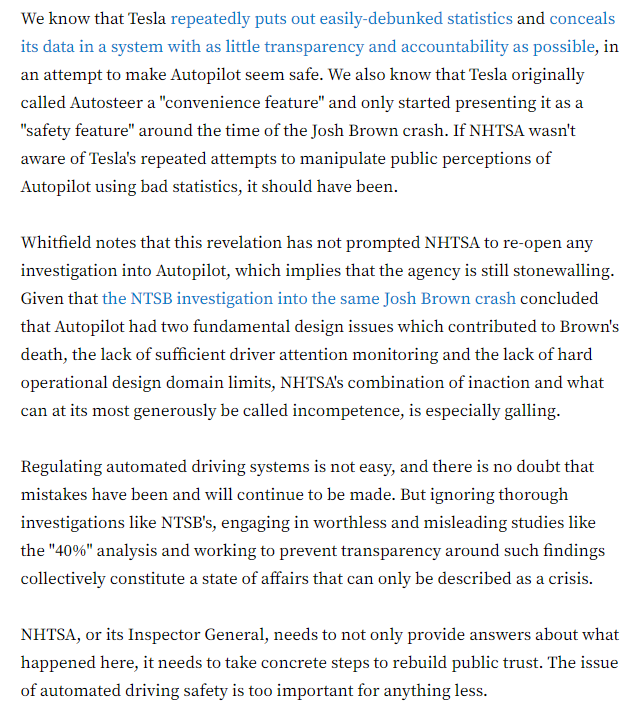 We know that Tesla repeatedly puts out easily-debunked statistics and conceals its data in a system with as little transparency and accountability as possible, in an attempt to make Autopilot seem safe. We also know that Tesla originally called Autosteer a "convenience feature" and only started presenting it as a "safety feature" around the time of the Josh Brown crash. If NHTSA wasn't aware of Tesla's repeated attempts to manipulate public perceptions of Autopilot using bad statistics, it should have been.

Whitfield notes that this revelation has not prompted NHTSA to re-open any investigation into Autopilot, which implies that the agency is still stonewalling. Given that the NTSB investigation into the same Josh Brown crash concluded that Autopilot had two fundamental design issues which contributed to Brown's death, the lack of sufficient driver attention monitoring and the lack of hard operational design domain limits, NHTSA's combination of inaction and what can at its most generously be called incompetence, is especially galling.

Regulating automated driving systems is not easy, and there is no doubt that mistakes have been and will continue to be made. But ignoring thorough investigations like NTSB's, engaging in worthless and misleading studies like the "40%" analysis and working to prevent transparency around such findings collectively constitute a state of affairs that can only be described as a crisis.

NHTSA, or its Inspector General, needs to not only provide answers about what happened here, it needs to take concrete steps to rebuild public trust. The issue of automated driving safety is too important for anything less.